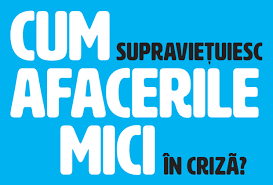 CUM SUPRAVIEȚUIESC AFACERILE MICI ÎN CRIZÃ?